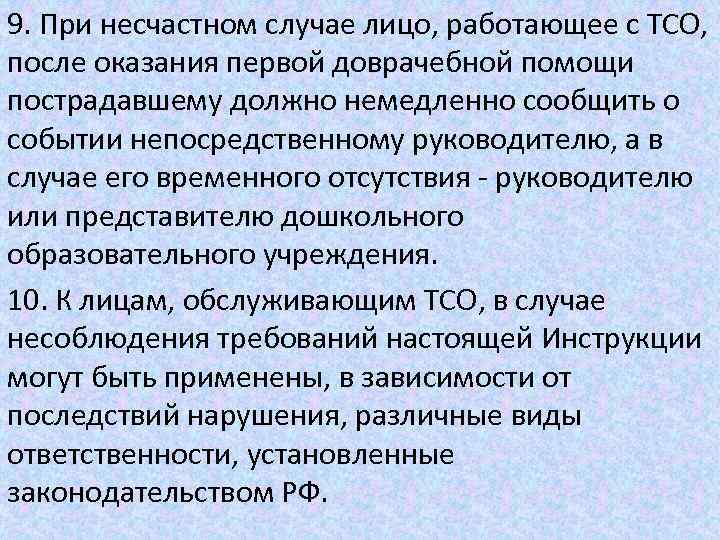 9. При несчастном случае лицо, работающее с ТСО, после оказания первой доврачебной помощи пострадавшему должно немедленно сообщить о событии непосредственному руководителю, а в случае его временного отсутствия - руководителю или представителю дошкольного образовательного учреждения.

10. К лицам, обслуживающим ТСО, в случае несоблюдения требований настоящей Инструкции могут быть применены, в зависимости от последствий нарушения, различные виды ответственности, установленные законодательством РФ.